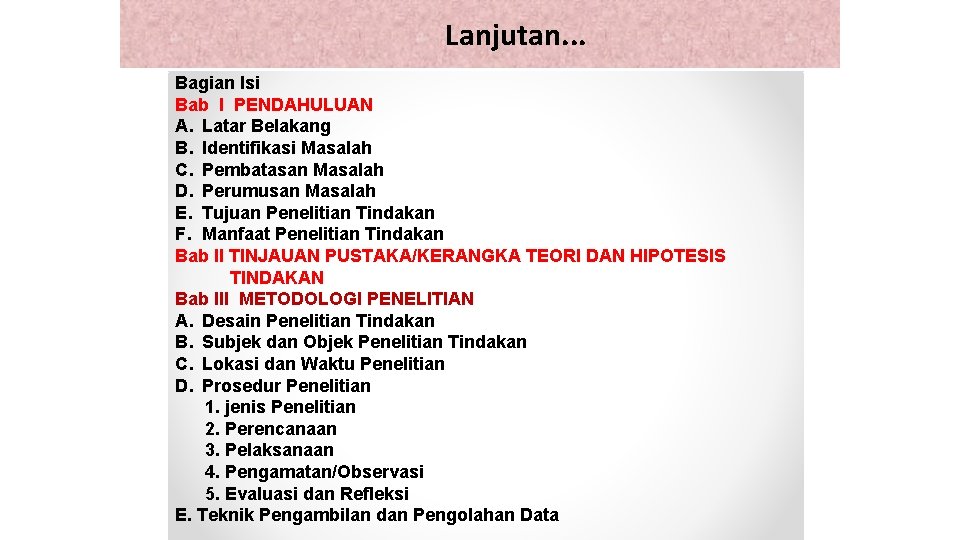 Lanjutan...

Bagian Isi
Bab I PENDAHULUAN
A. Latar Belakang
B. Identifikasi Masalah
C. Pembatasan Masalah
D. Perumusan Masalah
E. Tujuan Penelitian Tindakan
F. Manfaat Penelitian Tindakan
Bab II TINJAUAN PUSTAKA/KERANGKA TEORI DAN HIPOTESIS TINDAKAN
Bab III METODOLOGI PENELITIAN
A. Desain Penelitian Tindakan
B. Subjek dan Objek Penelitian Tindakan
C. Lokasi dan Waktu Penelitian
D. Prosedur Penelitian
1. jenis Penelitian
2. Perencanaan
3. Pelaksanaan
4. Pengamatan/Observasi
5. Evaluasi dan Refleksi
E. Teknik Pengambilan dan Pengolahan Data